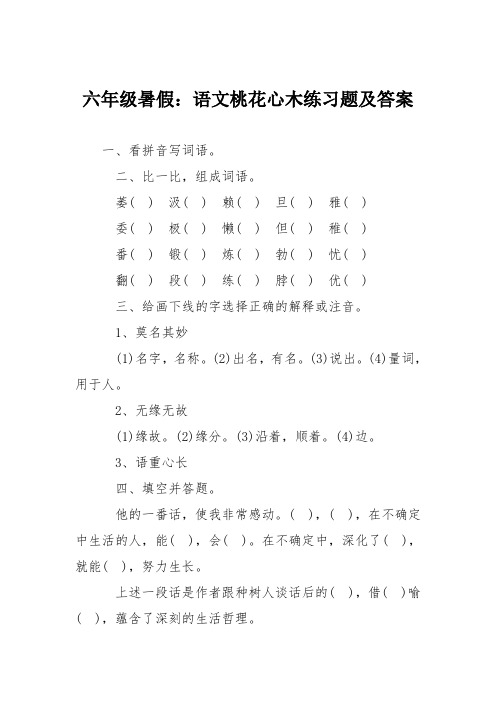 六年级暑假：语文桃花心木练习题及答案

一、看拼音写词语。

二、比一比，组成词语。

萎（ ） 汲（ ） 赖（ ） 旦（ ） 雅（ ）

委（ ） 极（ ） 懒（ ） 但（ ） 稚（ ）

番（ ） 锻（ ） 炼（ ） 勃（ ） 忧（ ）

翻（ ） 段（ ） 练（ ） 脖（ ） 优（ ）

三、给画下线的字选择正确的解释或注音。

1、莫名其妙

(1)名字，名称。(2)出名，有名。(3)说出。(4)量词，用于人。

2、无缘无故

(1)缘故。(2)缘分。(3)沿着，顺着。(4)边。

3、语重心长

四、填空并答题。

他的一番话，使我非常感动。（ ），（ ），在不确定中生活的人，能（ ），会（ ）。在不确定中，深化了（ ），就能（ ），努力生长。

上述一段话是作者跟种树人谈话后的（ ），借（ ）喻（ ），蕴含了深刻的生活哲理。